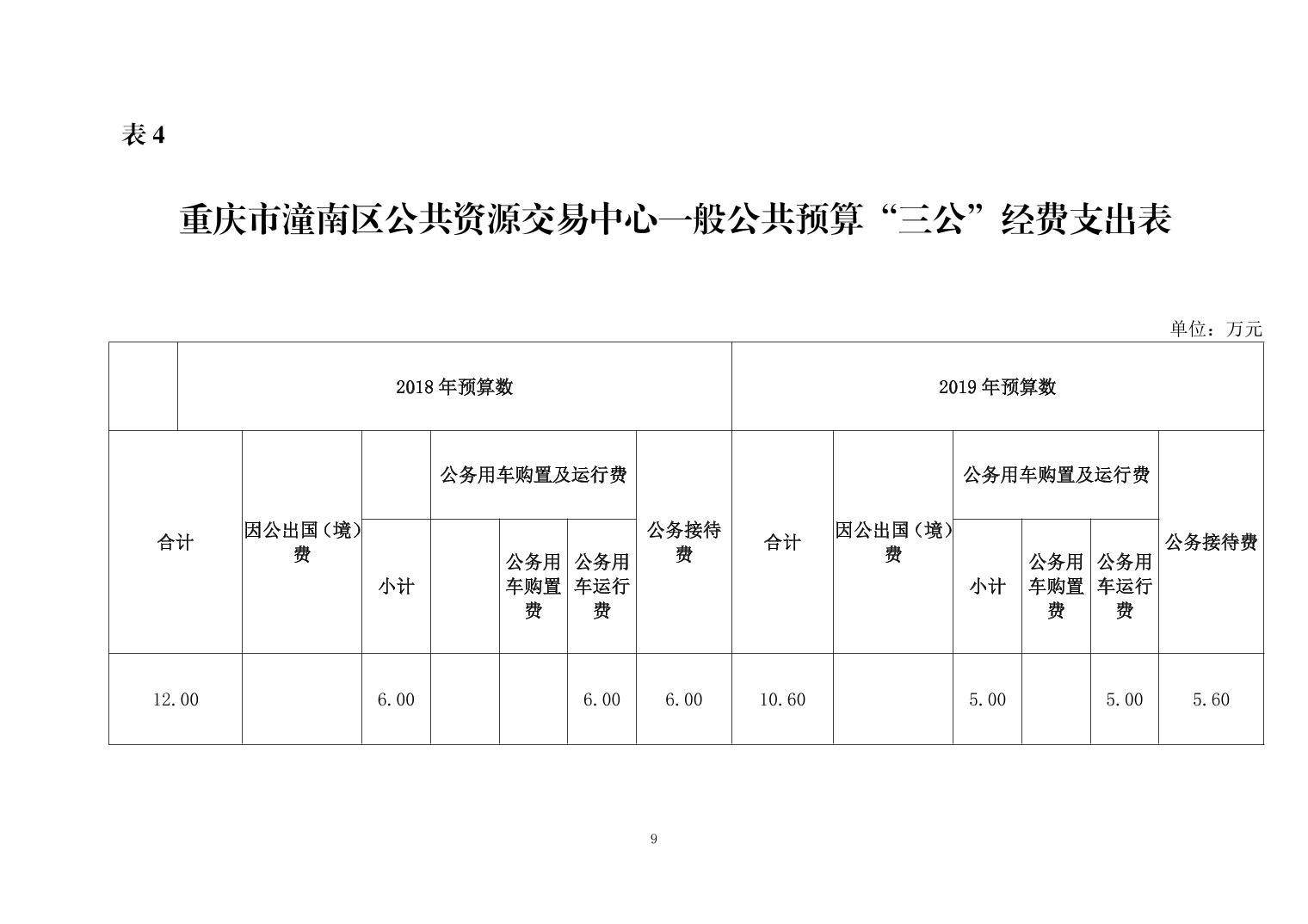 表 4

重庆市潼南区公共资源交易中心一般公共预算“三公”经费支出表

单位：万元

| 2018 年预算数 | | | | | | 2019 年预算数 | | | | | |
|---|---|---|---|---|---|---|---|---|---|---|---|
| 合计 | 因公出国（境）费 | 公务用车购置及运行费 | | | 公务接待费 | 合计 | 因公出国（境）费 | 公务用车购置及运行费 | | | 公务接待费 |
| | | 小计 | 公务用车购置费 | 公务用车运行费 | | | | 小计 | 公务用车购置费 | 公务用车运行费 | |
| 12.00 | | 6.00 | | 6.00 | 6.00 | 10.60 | | 5.00 | | 5.00 | 5.60 |

9